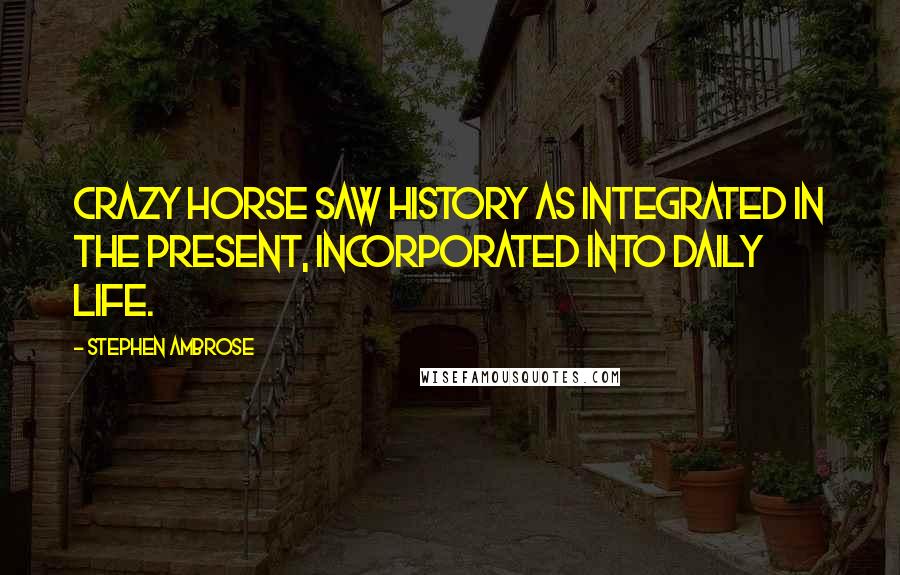 CRAZY HORSE SAW HISTORY AS INTEGRATED IN THE PRESENT, INCORPORATED INTO DAILY LIFE.

- STEPHEN AMBROSE

WISEFAMOUSQUOTES.COM